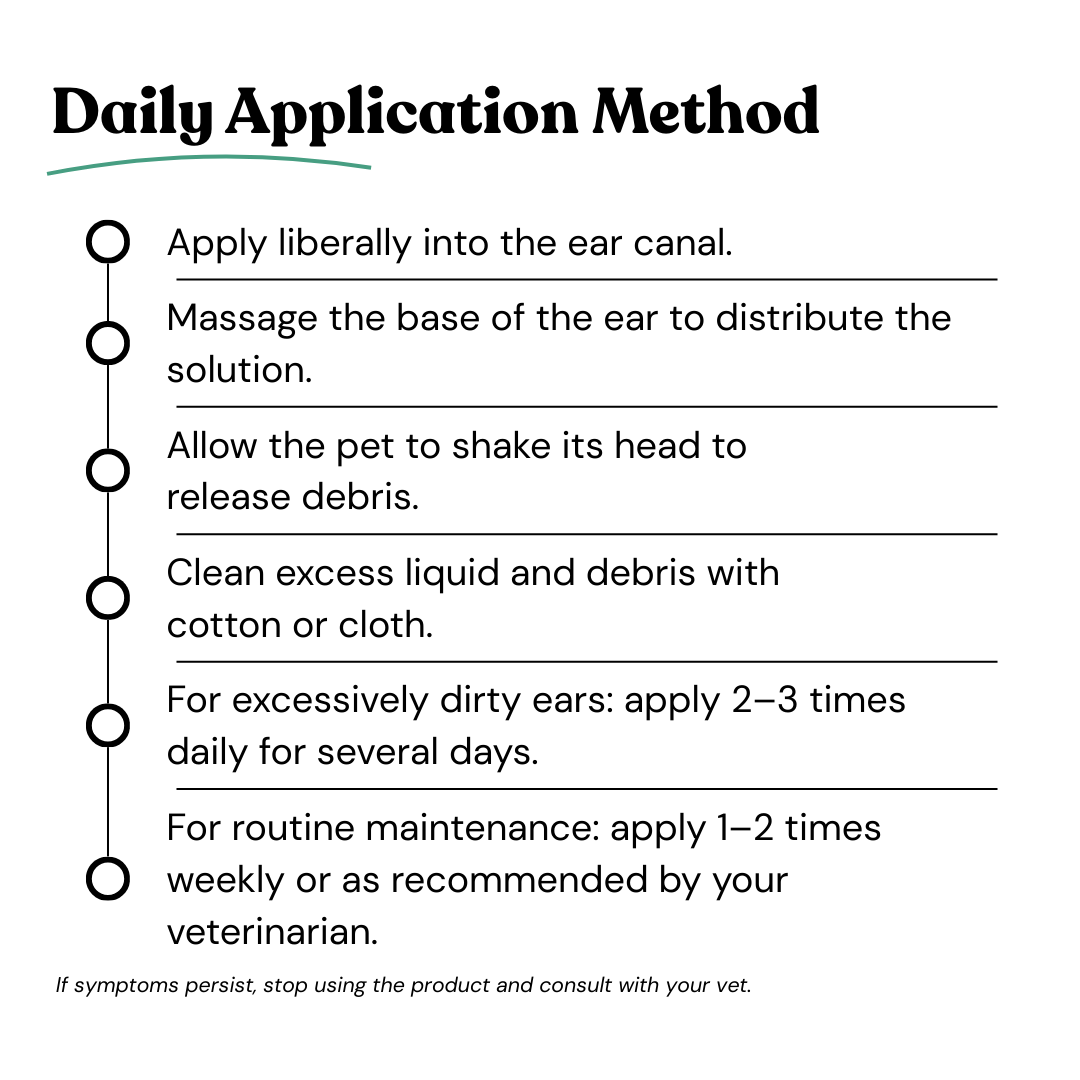 Daily Application Method

Apply liberally into the ear canal.

Massage the base of the ear to distribute the solution.

Allow the pet to shake its head to release debris.

Clean excess liquid and debris with cotton or cloth.

For excessively dirty ears: apply 2–3 times daily for several days.

For routine maintenance: apply 1–2 times weekly or as recommended by your veterinarian.

If symptoms persist, stop using the product and consult with your vet.